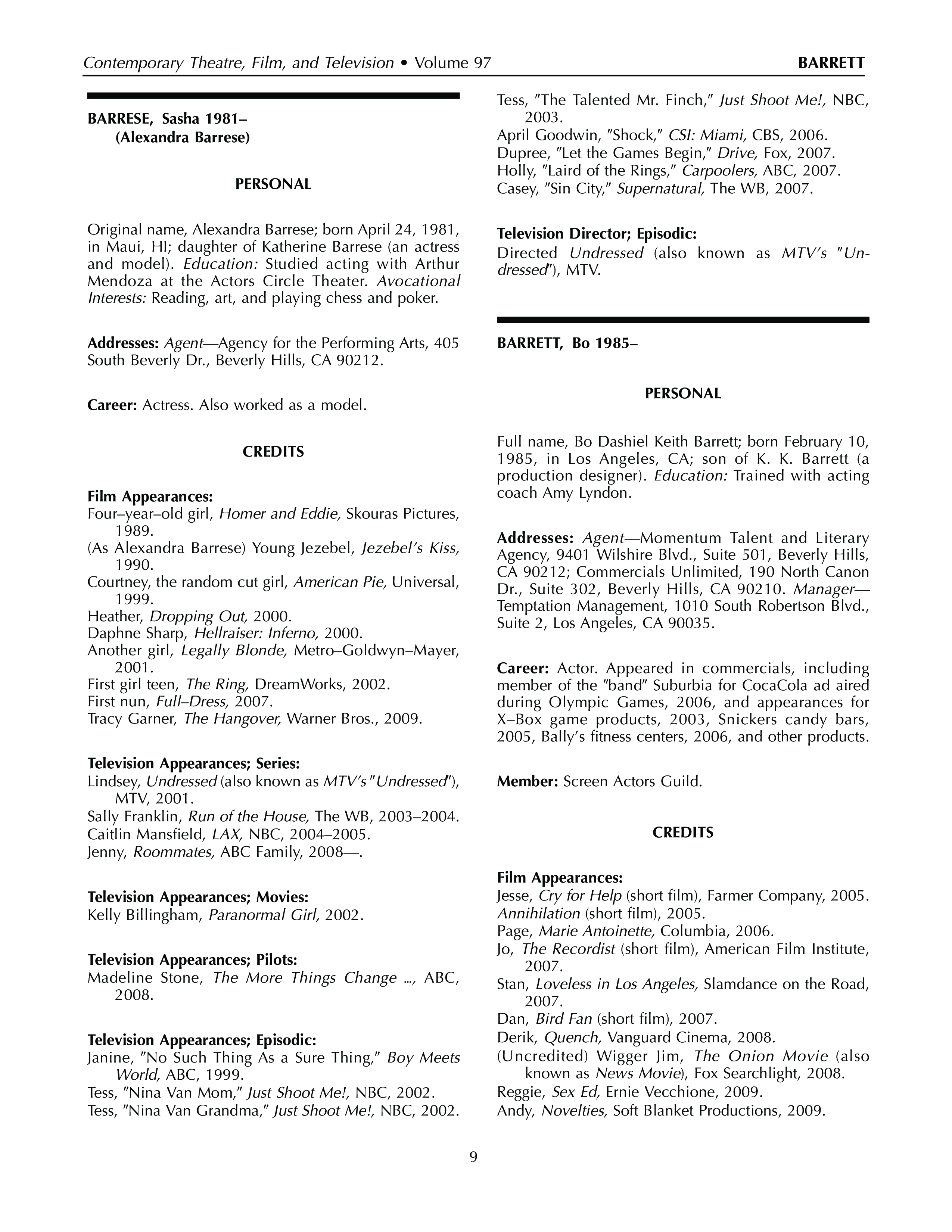 Contemporary Theatre, Film, and Television • Volume 97 BARRETT

BARRESE, Sasha 1981–
(Alexandra Barrese)

PERSONAL

Original name, Alexandra Barrese; born April 24, 1981, in Maui, HI; daughter of Katherine Barrese (an actress and model). Education: Studied acting with Arthur Mendoza at the Actors Circle Theater. Avocational Interests: Reading, art, and playing chess and poker.

Addresses: Agent—Agency for the Performing Arts, 405 South Beverly Dr., Beverly Hills, CA 90212.

Career: Actress. Also worked as a model.

CREDITS

Film Appearances:
Four–year–old girl, Homer and Eddie, Skouras Pictures, 1989.
(As Alexandra Barrese) Young Jezebel, Jezebel's Kiss, 1990.
Courtney, the random cut girl, American Pie, Universal, 1999.
Heather, Dropping Out, 2000.
Daphne Sharp, Hellraiser: Inferno, 2000.
Another girl, Legally Blonde, Metro–Goldwyn–Mayer, 2001.
First girl teen, The Ring, DreamWorks, 2002.
First nun, Full–Dress, 2007.
Tracy Garner, The Hangover, Warner Bros., 2009.

Television Appearances; Series:
Lindsey, Undressed (also known as MTV's "Undressed"), MTV, 2001.
Sally Franklin, Run of the House, The WB, 2003–2004.
Caitlin Mansfield, LAX, NBC, 2004–2005.
Jenny, Roommates, ABC Family, 2008—.

Television Appearances; Movies:
Kelly Billingham, Paranormal Girl, 2002.

Television Appearances; Pilots:
Madeline Stone, The More Things Change ..., ABC, 2008.

Television Appearances; Episodic:
Janine, "No Such Thing As a Sure Thing," Boy Meets World, ABC, 1999.
Tess, "Nina Van Mom," Just Shoot Me!, NBC, 2002.
Tess, "Nina Van Grandma," Just Shoot Me!, NBC, 2002.
Tess, "The Talented Mr. Finch," Just Shoot Me!, NBC, 2003.
April Goodwin, "Shock," CSI: Miami, CBS, 2006.
Dupree, "Let the Games Begin," Drive, Fox, 2007.
Holly, "Laird of the Rings," Carpoolers, ABC, 2007.
Casey, "Sin City," Supernatural, The WB, 2007.

Television Director; Episodic:
Directed Undressed (also known as MTV's "Undressed"), MTV.

BARRETT, Bo 1985–

PERSONAL

Full name, Bo Dashiel Keith Barrett; born February 10, 1985, in Los Angeles, CA; son of K. K. Barrett (a production designer). Education: Trained with acting coach Amy Lyndon.

Addresses: Agent—Momentum Talent and Literary Agency, 9401 Wilshire Blvd., Suite 501, Beverly Hills, CA 90212; Commercials Unlimited, 190 North Canon Dr., Suite 302, Beverly Hills, CA 90210. Manager—Temptation Management, 1010 South Robertson Blvd., Suite 2, Los Angeles, CA 90035.

Career: Actor. Appeared in commercials, including member of the "band" Suburbia for CocaCola ad aired during Olympic Games, 2006, and appearances for X–Box game products, 2003, Snickers candy bars, 2005, Bally's fitness centers, 2006, and other products.

Member: Screen Actors Guild.

CREDITS

Film Appearances:
Jesse, Cry for Help (short film), Farmer Company, 2005.
Annihilation (short film), 2005.
Page, Marie Antoinette, Columbia, 2006.
Jo, The Recordist (short film), American Film Institute, 2007.
Stan, Loveless in Los Angeles, Slamdance on the Road, 2007.
Dan, Bird Fan (short film), 2007.
Derik, Quench, Vanguard Cinema, 2008.
(Uncredited) Wigger Jim, The Onion Movie (also known as News Movie), Fox Searchlight, 2008.
Reggie, Sex Ed, Ernie Vecchione, 2009.
Andy, Novelties, Soft Blanket Productions, 2009.

9